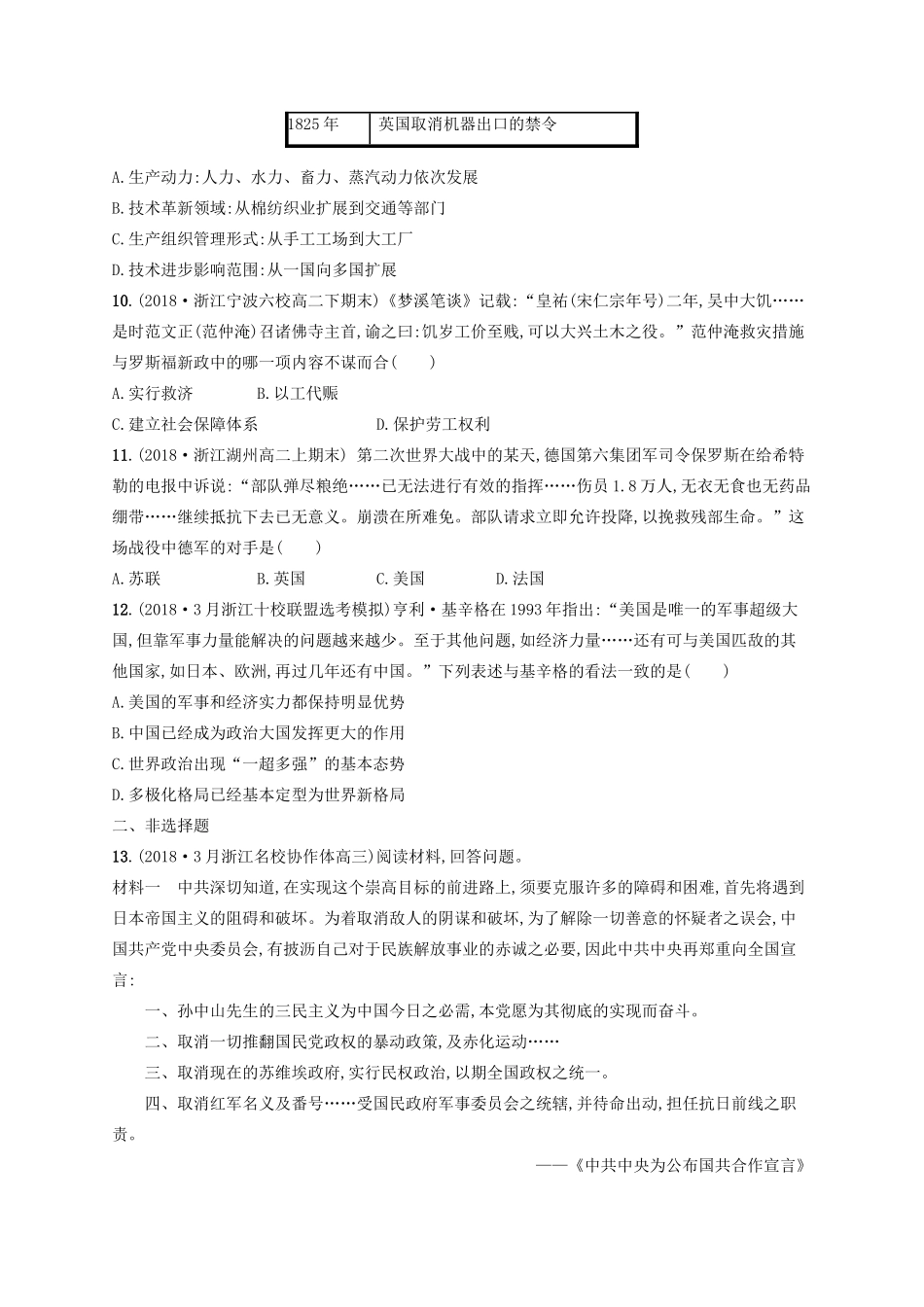 | 1825年 | 英国取消机器出口的禁令 |
|---|---|

A.生产动力:人力、水力、畜力、蒸汽动力依次发展

B.技术革新领域:从棉纺织业扩展到交通等部门

C.生产组织管理形式:从手工工场到大工厂

D.技术进步影响范围:从一国向多国扩展

10.(2018·浙江宁波六校高二下期末)《梦溪笔谈》记载:“皇祐(宋仁宗年号)二年,吴中大饥……是时范文正(范仲淹)召诸佛寺主首,谕之曰:饥岁工价至贱,可以大兴土木之役。”范仲淹救灾措施与罗斯福新政中的哪一项内容不谋而合(　　)

A.实行救济　　B.以工代赈

C.建立社会保障体系　　D.保护劳工权利

11.(2018·浙江湖州高二上期末) 第二次世界大战中的某天,德国第六集团军司令保罗斯在给希特勒的电报中诉说:“部队弹尽粮绝……已无法进行有效的指挥……伤员1.8万人,无衣无食也无药品绷带……继续抵抗下去已无意义。崩溃在所难免。部队请求立即允许投降,以挽救残部生命。”这场战役中德军的对手是(　　)

A.苏联　　B.英国　　C.美国　　D.法国

12.(2018·3月浙江十校联盟选考模拟)亨利·基辛格在1993年指出:“美国是唯一的军事超级大国,但靠军事力量能解决的问题越来越少。至于其他问题,如经济力量……还有可与美国匹敌的其他国家,如日本、欧洲,再过几年还有中国。”下列表述与基辛格的看法一致的是(　　)

A.美国的军事和经济实力都保持明显优势

B.中国已经成为政治大国发挥更大的作用

C.世界政治出现“一超多强”的基本态势

D.多极化格局已经基本定型为世界新格局

二、非选择题

13.(2018·3月浙江名校协作体高三)阅读材料,回答问题。

材料一　中共深切知道,在实现这个崇高目标的前进路上,须要克服许多的障碍和困难,首先将遇到日本帝国主义的阻碍和破坏。为着取消敌人的阴谋和破坏,为了解除一切善意的怀疑者之误会,中国共产党中央委员会,有披沥自己对于民族解放事业的赤诚之必要,因此中共中央再郑重向全国宣言:

一、孙中山先生的三民主义为中国今日之必需,本党愿为其彻底的实现而奋斗。

二、取消一切推翻国民党政权的暴动政策,及赤化运动……

三、取消现在的苏维埃政府,实行民权政治,以期全国政权之统一。

四、取消红军名义及番号……受国民政府军事委员会之统辖,并待命出动,担任抗日前线之职责。

——《中共中央为公布国共合作宣言》